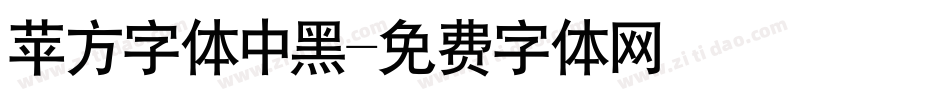 苹方字体中黑-免费字体网

www.zitidao.com